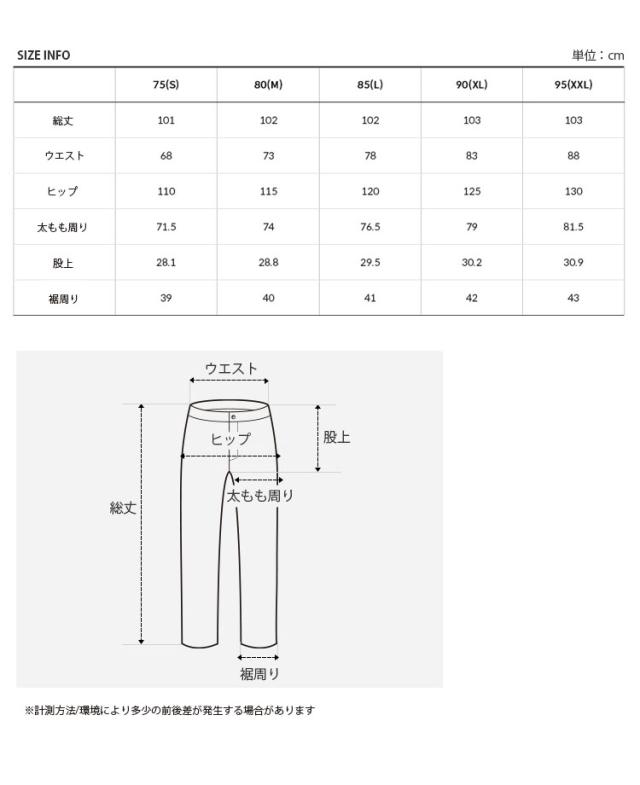 SIZE INFO

単位：cm

|  | 75(S) | 80(M) | 85(L) | 90(XL) | 95(XXL) |
|---|---|---|---|---|---|
| 総丈 | 101 | 102 | 102 | 103 | 103 |
| ウエスト | 68 | 73 | 78 | 83 | 88 |
| ヒップ | 110 | 115 | 120 | 125 | 130 |
| 太もも周り | 71.5 | 74 | 76.5 | 79 | 81.5 |
| 股上 | 28.1 | 28.8 | 29.5 | 30.2 | 30.9 |
| 裾周り | 39 | 40 | 41 | 42 | 43 |

ウエスト
ヒップ
股上
太もも周り
総丈
裾周り

※計測方法/環境により多少の前後差が発生する場合があります